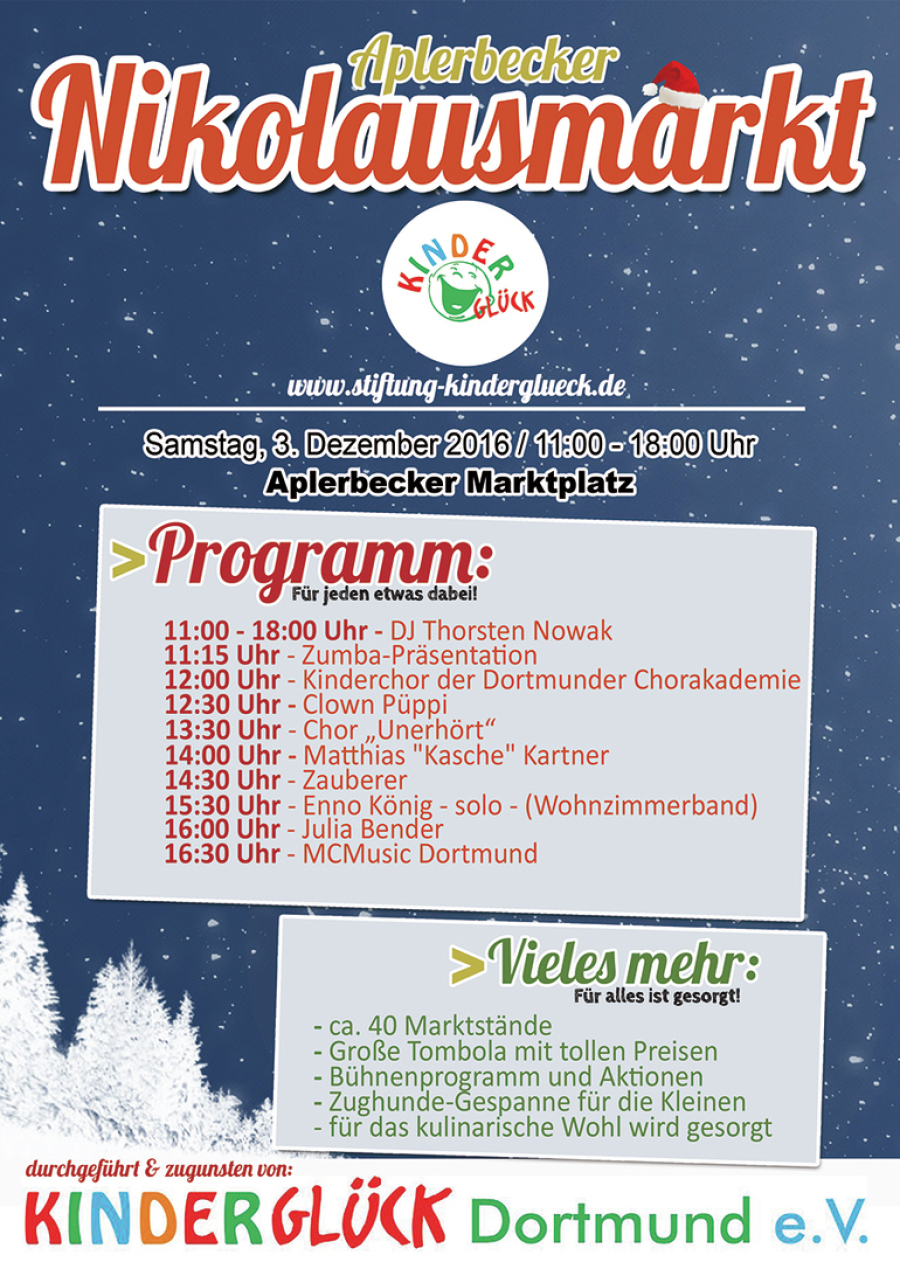 Aplerbecker
Nikolausmarkt

KINDER GLÜCK

www.stiftung-kinderglueck.de

Samstag, 3. Dezember 2016 / 11:00 - 18:00 Uhr
Aplerbecker Marktplatz

>Programm:
Für jeden etwas dabei!

11:00 - 18:00 Uhr - DJ Thorsten Nowak
11:15 Uhr - Zumba-Präsentation
12:00 Uhr - Kinderchor der Dortmunder Chorakademie
12:30 Uhr - Clown Püppi
13:30 Uhr - Chor „Unerhört“
14:00 Uhr - Matthias "Kasche" Kartner
14:30 Uhr - Zauberer
15:30 Uhr - Enno König - solo - (Wohnzimmerband)
16:00 Uhr - Julia Bender
16:30 Uhr - MCMusic Dortmund

>Vieles mehr:
Für alles ist gesorgt!

- ca. 40 Marktstände
- Große Tombola mit tollen Preisen
- Bühnenprogramm und Aktionen
- Zughunde-Gespanne für die Kleinen
- für das kulinarische Wohl wird gesorgt

durchgeführt & zugunsten von:
KINDERGLÜCK Dortmund e.V.